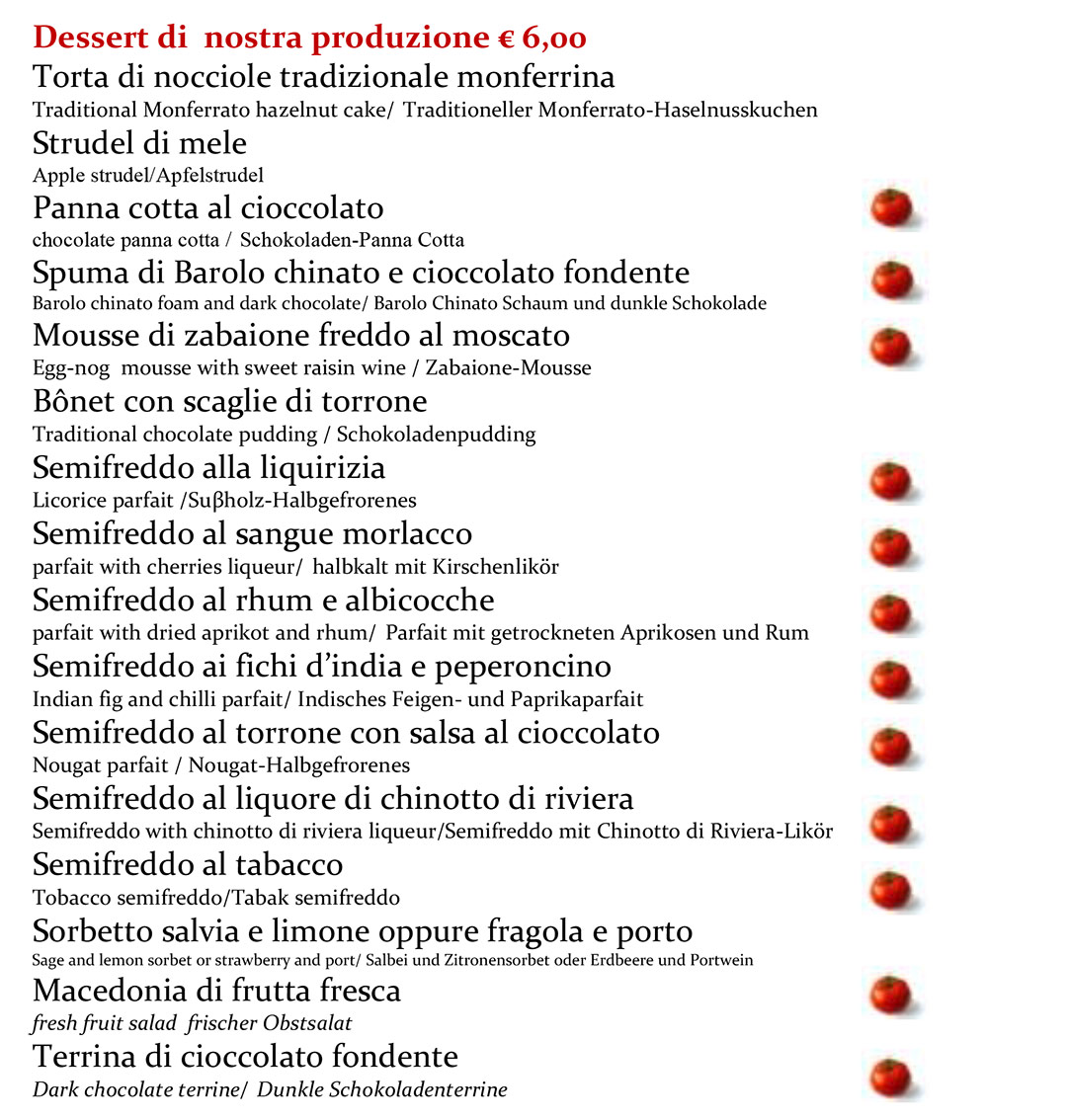 Dessert di nostra produzione € 6,00

Torta di nocciole tradizionale monferrina
Traditional Monferrato hazelnut cake/ Traditioneller Monferrato-Haselnusskuchen

Strudel di mele
Apple strudel/Apfelstrudel

Panna cotta al cioccolato
chocolate panna cotta / Schokoladen-Panna Cotta

Spuma di Barolo chinato e cioccolato fondente
Barolo chinato foam and dark chocolate/ Barolo Chinato Schaum und dunkle Schokolade

Mousse di zabaione freddo al moscato
Egg-nog mousse with sweet raisin wine / Zabaione-Mousse

Bônet con scaglie di torrone
Traditional chocolate pudding / Schokoladenpudding

Semifreddo alla liquirizia
Licorice parfait /Suβholz-Halbgefrorenes

Semifreddo al sangue morlacco
parfait with cherries liqueur/ halbkalt mit Kirschenlikör

Semifreddo al rhum e albicocche
parfait with dried aprikot and rhum/ Parfait mit getrockneten Aprikosen und Rum

Semifreddo ai fichi d'india e peperoncino
Indian fig and chilli parfait/ Indisches Feigen- und Paprikaparfait

Semifreddo al torrone con salsa al cioccolato
Nougat parfait / Nougat-Halbgefrorenes

Semifreddo al liquore di chinotto di riviera
Semifreddo with chinotto di riviera liqueur/Semifreddo mit Chinotto di Riviera-Likör

Semifreddo al tabacco
Tobacco semifreddo/Tabak semifreddo

Sorbetto salvia e limone oppure fragola e porto
Sage and lemon sorbet or strawberry and port/ Salbei und Zitronensorbet oder Erdbeere und Portwein

Macedonia di frutta fresca
fresh fruit salad frischer Obstsalat

Terrina di cioccolato fondente
Dark chocolate terrine/ Dunkle Schokoladenterrine